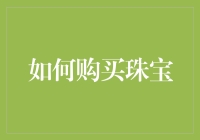 如何购买珠宝